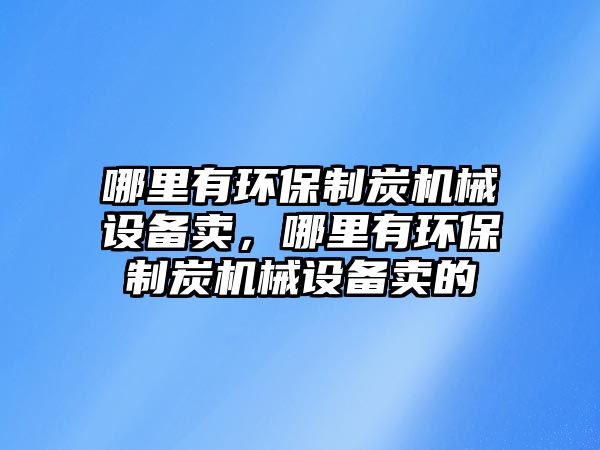 哪里有环保制炭机械设备卖，哪里有环保制炭机械设备卖的